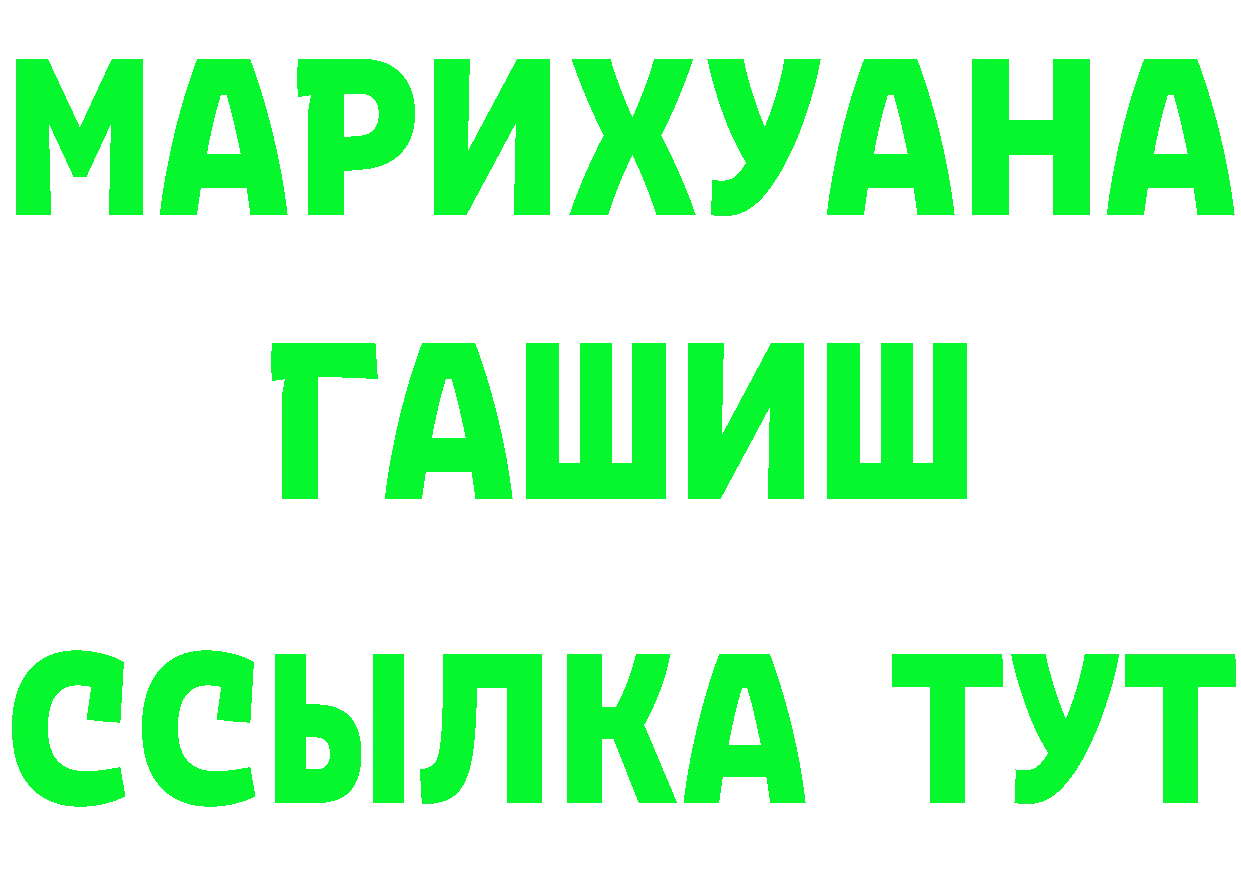 МАРИХУАНА
ГАШИШ
ССЫЛКА ТУТ